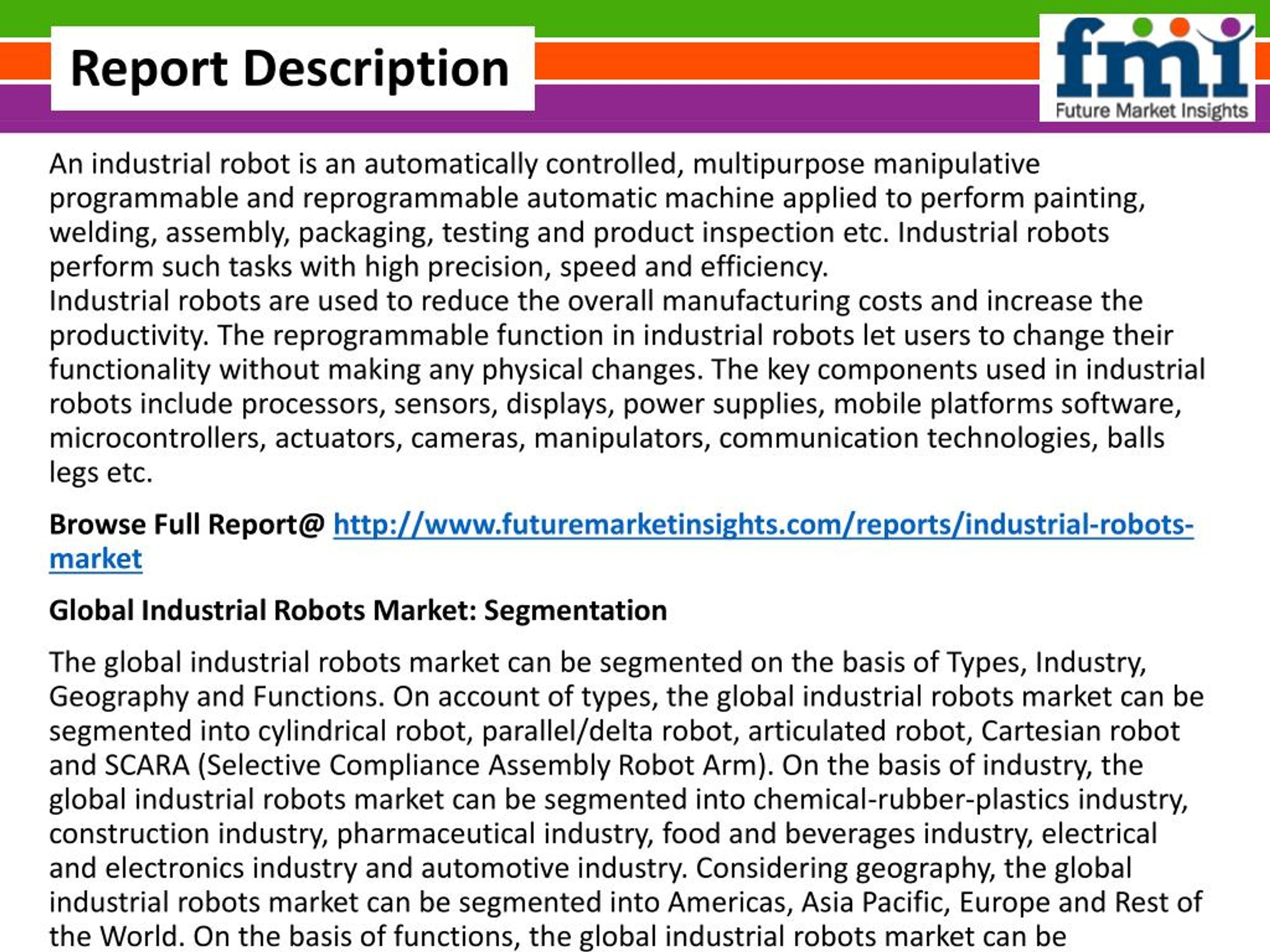 Report Description

fmi
Future Market Insights

An industrial robot is an automatically controlled, multipurpose manipulative programmable and reprogrammable automatic machine applied to perform painting, welding, assembly, packaging, testing and product inspection etc. Industrial robots perform such tasks with high precision, speed and efficiency.
Industrial robots are used to reduce the overall manufacturing costs and increase the productivity. The reprogrammable function in industrial robots let users to change their functionality without making any physical changes. The key components used in industrial robots include processors, sensors, displays, power supplies, mobile platforms software, microcontrollers, actuators, cameras, manipulators, communication technologies, balls legs etc.

Browse Full Report@ http://www.futuremarketinsights.com/reports/industrial-robots-market

Global Industrial Robots Market: Segmentation

The global industrial robots market can be segmented on the basis of Types, Industry, Geography and Functions. On account of types, the global industrial robots market can be segmented into cylindrical robot, parallel/delta robot, articulated robot, Cartesian robot and SCARA (Selective Compliance Assembly Robot Arm). On the basis of industry, the global industrial robots market can be segmented into chemical-rubber-plastics industry, construction industry, pharmaceutical industry, food and beverages industry, electrical and electronics industry and automotive industry. Considering geography, the global industrial robots market can be segmented into Americas, Asia Pacific, Europe and Rest of the World. On the basis of functions, the global industrial robots market can be